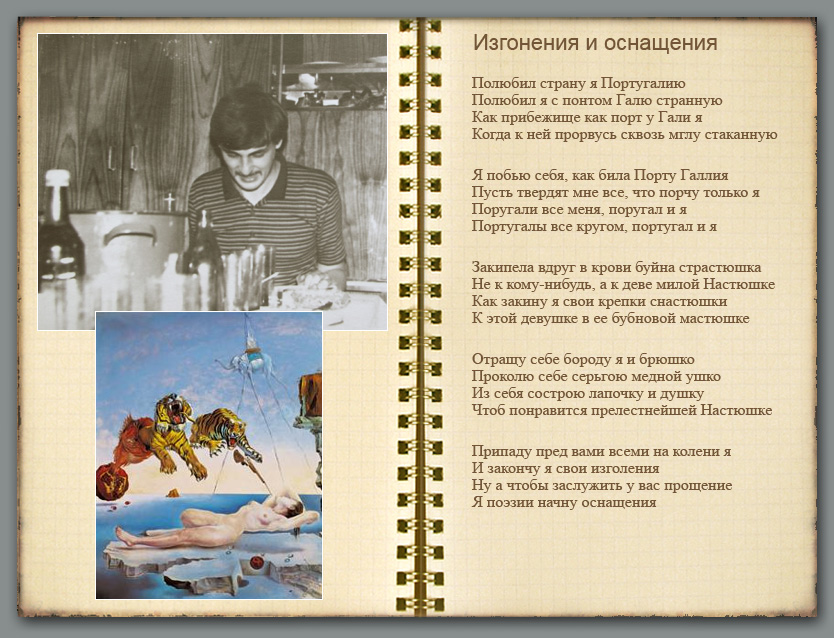 Изгонения и оснащения

Полюбил страну я Португалию
Полюбил я с понтом Галю странную
Как прибежище как порт у Гали я
Когда к ней прорвусь сквозь мглу стаканную

Я побью себя, как била Порту Галлия
Пусть твердят мне все, что порчу только я
Поругали все меня, поругал и я
Португалы все кругом, португал и я

Закипела вдруг в крови буйна страстюшка
Не к кому-нибудь, а к деве милой Настюшке
Как закину я свои крепки снастюшки
К этой девушке в ее бубновой мастюшке

Отращу себе бороду я и брюшко
Проколю себе серьгою медной ушко
Из себя сострою лапочку и душку
Чтоб понравится прелестнейшей Настюшке

Припаду пред вами всеми на колени я
И закончу я свои изголения
Ну а чтобы заслужить у вас прощение
Я поэзии начну оснащения